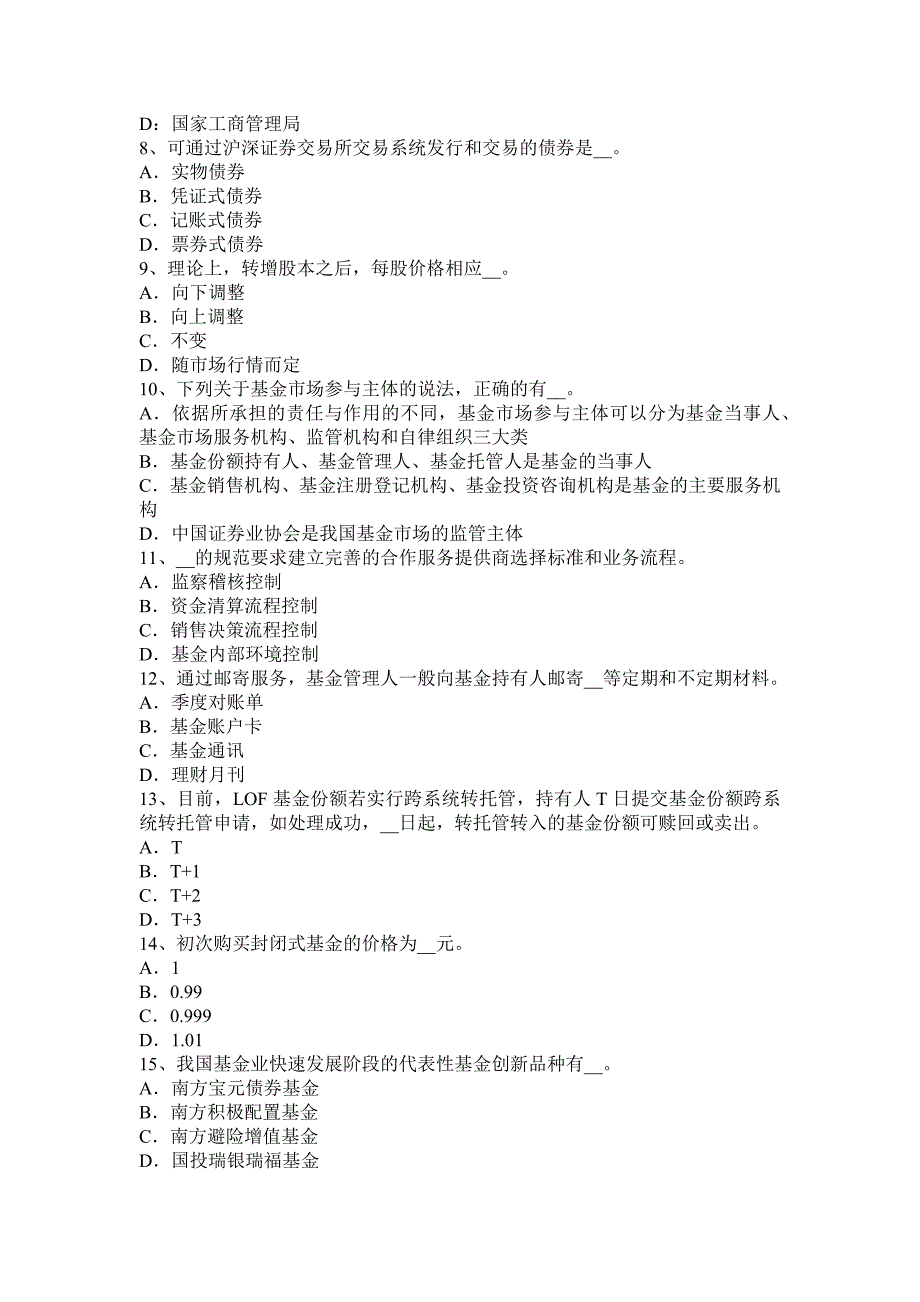 D：国家工商管理局
8、可通过沪深证券交易所交易系统发行和交易的债券是__。
A．实物债券
B．凭证式债券
C．记账式债券
D．票券式债券
9、理论上，转增股本之后，每股价格相应__。
A．向下调整
B．向上调整
C．不变
D．随市场行情而定
10、下列关于基金市场参与主体的说法，正确的有__。
A．依据所承担的责任与作用的不同，基金市场参与主体可以分为基金当事人、基金市场服务机构、监管机构和自律组织三大类
B．基金份额持有人、基金管理人、基金托管人是基金的当事人
C．基金销售机构、基金注册登记机构、基金投资咨询机构是基金的主要服务机构
D．中国证券业协会是我国基金市场的监管主体
11、__的规范要求建立完善的合作服务提供商选择标准和业务流程。
A．监察稽核控制
B．资金清算流程控制
C．销售决策流程控制
D．基金内部环境控制
12、通过邮寄服务，基金管理人一般向基金持有人邮寄__等定期和不定期材料。
A．季度对账单
B．基金账户卡
C．基金通讯
D．理财月刊
13、目前，LOF 基金份额若实行跨系统转托管，持有人 T 日提交基金份额跨系统转托管申请，如处理成功，__日起，转托管转入的基金份额可赎回或卖出。
A．T
B．T+1
C．T+2
D．T+3
14、初次购买封闭式基金的价格为__元。
A．1
B．0.99
C．0.999
D．1.01
15、我国基金业快速发展阶段的代表性基金创新品种有__。
A．南方宝元债券基金
B．南方积极配置基金
C．南方避险增值基金
D．国投瑞银瑞福基金